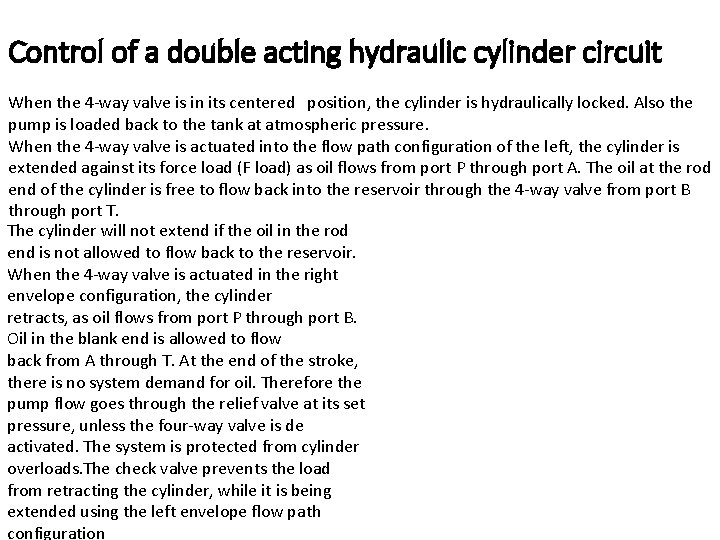 Control of a double acting hydraulic cylinder circuit

When the 4-way valve is in its centered position, the cylinder is hydraulically locked. Also the pump is loaded back to the tank at atmospheric pressure.
When the 4-way valve is actuated into the flow path configuration of the left, the cylinder is extended against its force load (F load) as oil flows from port P through port A. The oil at the rod end of the cylinder is free to flow back into the reservoir through the 4-way valve from port B through port T.
The cylinder will not extend if the oil in the rod end is not allowed to flow back to the reservoir. When the 4-way valve is actuated in the right envelope configuration, the cylinder retracts, as oil flows from port P through port B. Oil in the blank end is allowed to flow back from A through T. At the end of the stroke, there is no system demand for oil. Therefore the pump flow goes through the relief valve at its set pressure, unless the four-way valve is de activated. The system is protected from cylinder overloads.The check valve prevents the load from retracting the cylinder, while it is being extended using the left envelope flow path configuration